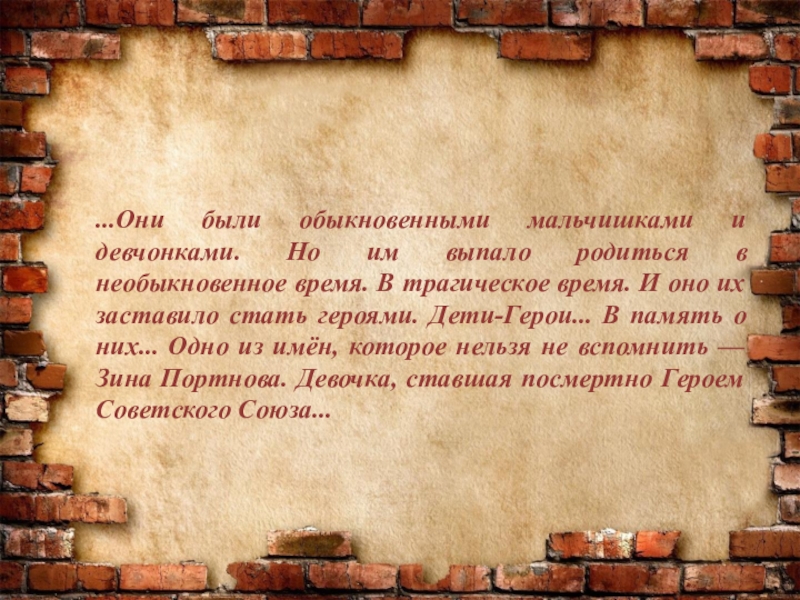 ...Они были обыкновенными мальчишками и девчонками. Но им выпало родиться в необыкновенное время. В трагическое время. И оно их заставило стать героями. Дети-Герои... В память о них... Одно из имён, которое нельзя не вспомнить — Зина Портнова. Девочка, ставшая посмертно Героем Советского Союза...